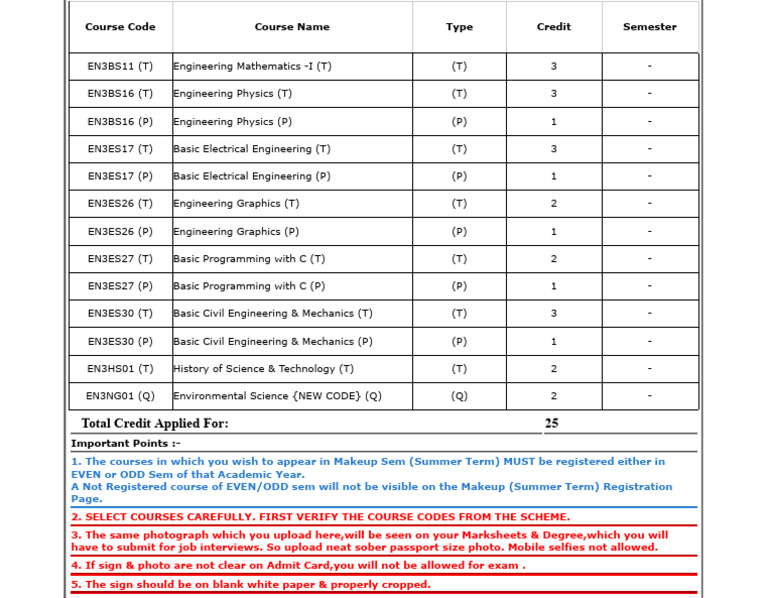 | Course Code | Course Name | Type | Credit | Semester |
|---|---|---|---|---|
| EN3BS11 (T) | Engineering Mathematics -I (T) | (T) | 3 | - |
| EN3BS16 (T) | Engineering Physics (T) | (T) | 3 | - |
| EN3BS16 (P) | Engineering Physics (P) | (P) | 1 | - |
| EN3ES17 (T) | Basic Electrical Engineering (T) | (T) | 3 | - |
| EN3ES17 (P) | Basic Electrical Engineering (P) | (P) | 1 | - |
| EN3ES26 (T) | Engineering Graphics (T) | (T) | 2 | - |
| EN3ES26 (P) | Engineering Graphics (P) | (P) | 1 | - |
| EN3ES27 (T) | Basic Programming with C (T) | (T) | 2 | - |
| EN3ES27 (P) | Basic Programming with C (P) | (P) | 1 | - |
| EN3ES30 (T) | Basic Civil Engineering & Mechanics (T) | (T) | 3 | - |
| EN3ES30 (P) | Basic Civil Engineering & Mechanics (P) | (P) | 1 | - |
| EN3HS01 (T) | History of Science & Technology (T) | (T) | 2 | - |
| EN3NG01 (Q) | Environmental Science {NEW CODE} (Q) | (Q) | 2 | - |

Total Credit Applied For: 25

Important Points :-

1. The courses in which you wish to appear in Makeup Sem (Summer Term) MUST be registered either in EVEN or ODD Sem of that Academic Year.
A Not Registered course of EVEN/ODD sem will not be visible on the Makeup (Summer Term) Registration Page.

2. SELECT COURSES CAREFULLY. FIRST VERIFY THE COURSE CODES FROM THE SCHEME.

3. The same photograph which you upload here,will be seen on your Marksheets & Degree,which you will have to submit for job interviews. So upload neat sober passport size photo. Mobile selfies not allowed.

4. If sign & photo are not clear on Admit Card,you will not be allowed for exam .

5. The sign should be on blank white paper & properly cropped.